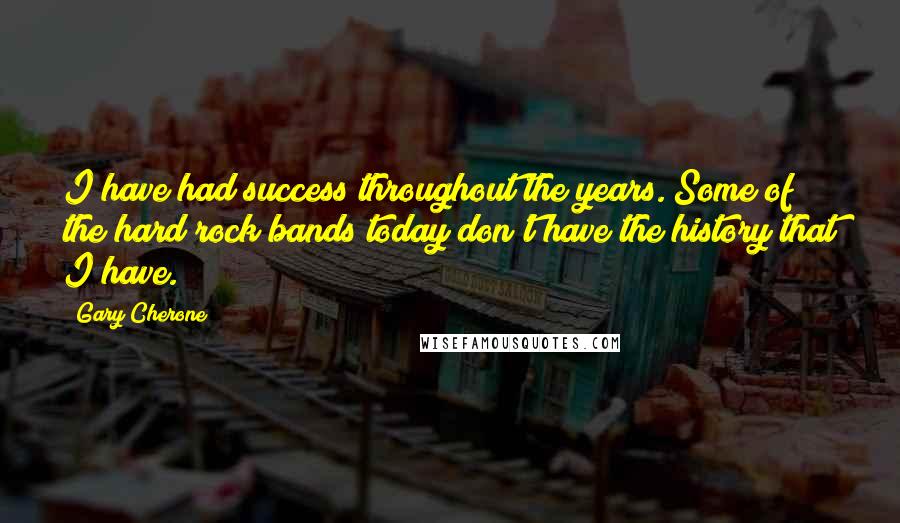 I have had success throughout the years. Some of the hard rock bands today don't have the history that I have.

Gary Cherone

WISEFAMOUSQUOTES.COM